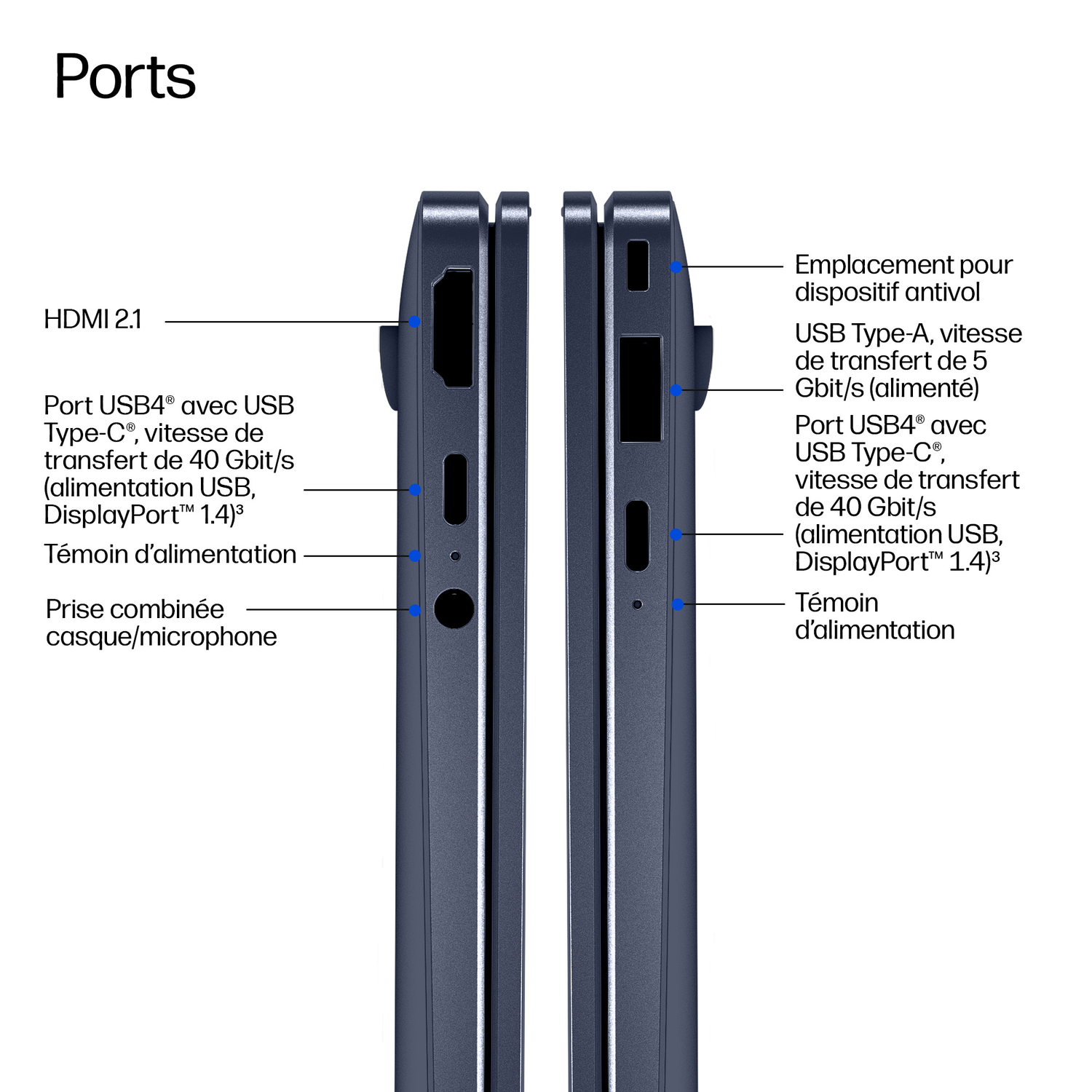 Ports

HDMI 2.1

Port USB4® avec USB Type-C®, vitesse de transfert de 40 Gbit/s (alimentation USB, DisplayPort™ 1.4)³

Témoin d'alimentation

Prise combinée casque/microphone

Emplacement pour dispositif antivol

USB Type-A, vitesse de transfert de 5 Gbit/s (alimenté)

Port USB4® avec USB Type-C®, vitesse de transfert de 40 Gbit/s (alimentation USB, DisplayPort™ 1.4)³

Témoin d'alimentation